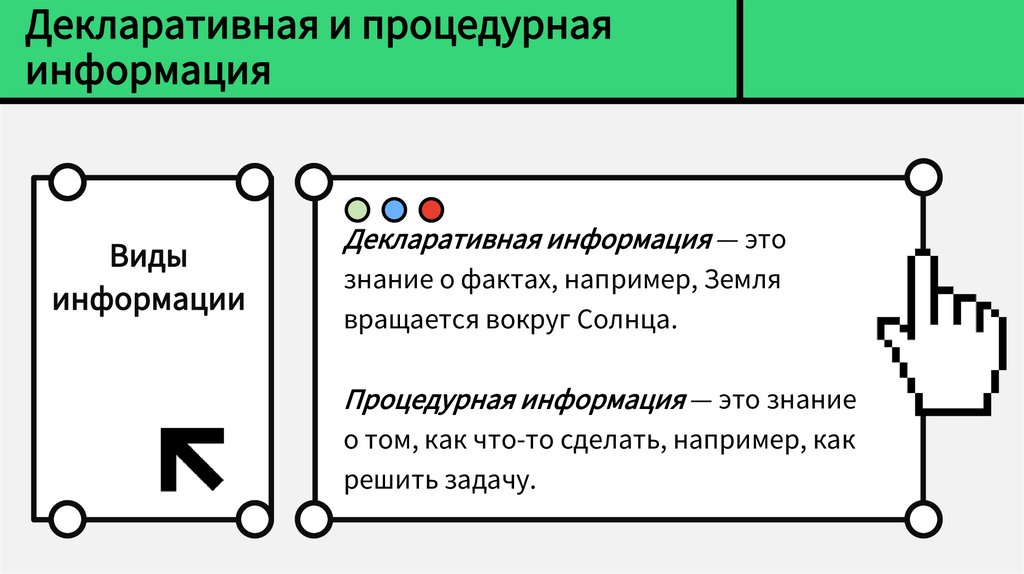 Декларативная и процедурная информация

Виды информации

Декларативная информация — это знание о фактах, например, Земля вращается вокруг Солнца.

Процедурная информация — это знание о том, как что-то сделать, например, как решить задачу.